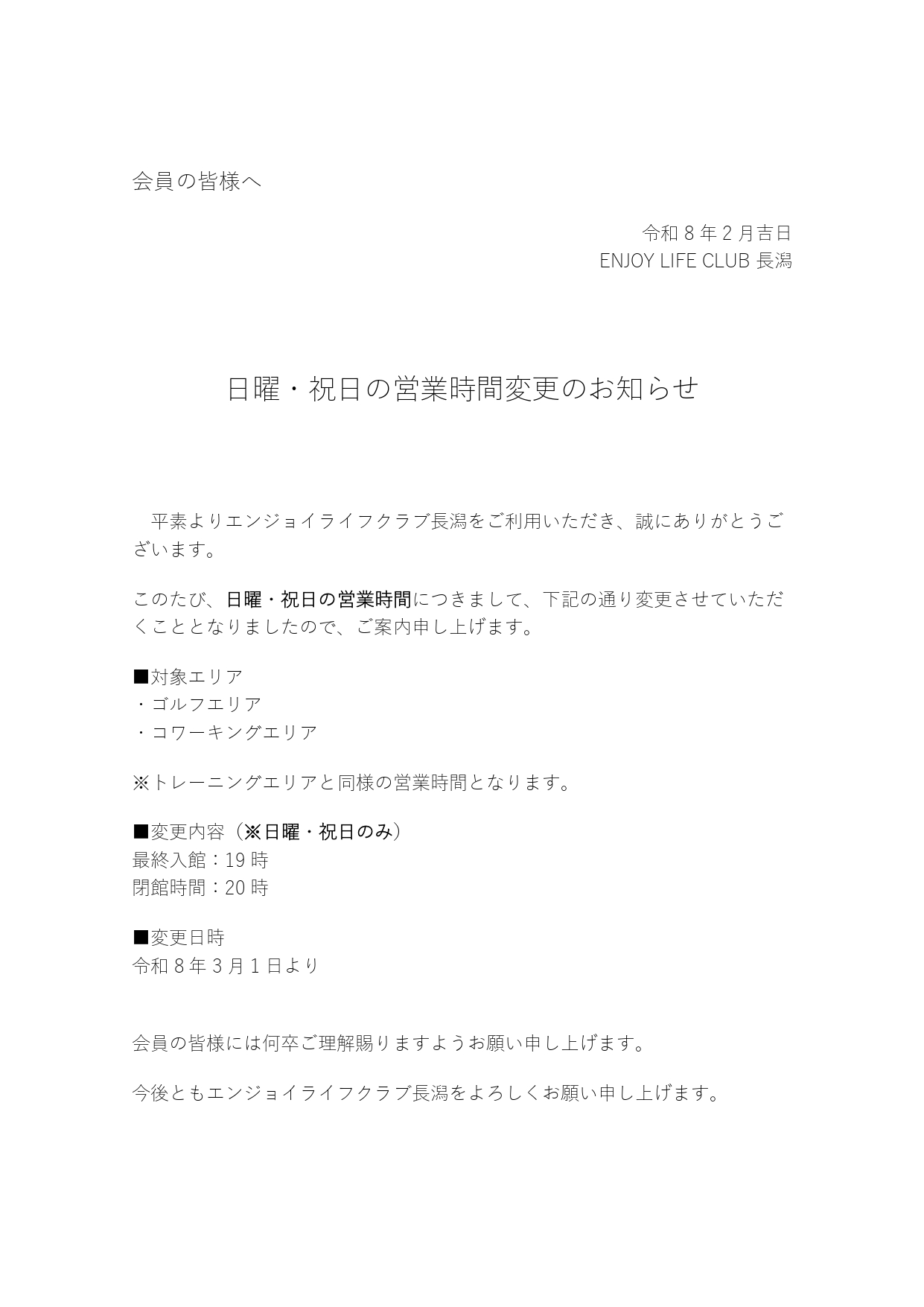 会員の皆様へ

令和 8 年 2 月吉日
ENJOY LIFE CLUB 長潟

日曜・祝日の営業時間変更のお知らせ

平素よりエンジョイライフクラブ長潟をご利用いただき、誠にありがとうございます。

このたび、日曜・祝日の営業時間につきまして、下記の通り変更させていただくこととなりましたので、ご案内申し上げます。

■対象エリア
・ゴルフエリア
・コワーキングエリア

※トレーニングエリアと同様の営業時間となります。

■変更内容（※日曜・祝日のみ）
最終入館：19 時
閉館時間：20 時

■変更日時
令和 8 年 3 月 1 日より

会員の皆様には何卒ご理解賜りますようお願い申し上げます。

今後ともエンジョイライフクラブ長潟をよろしくお願い申し上げます。